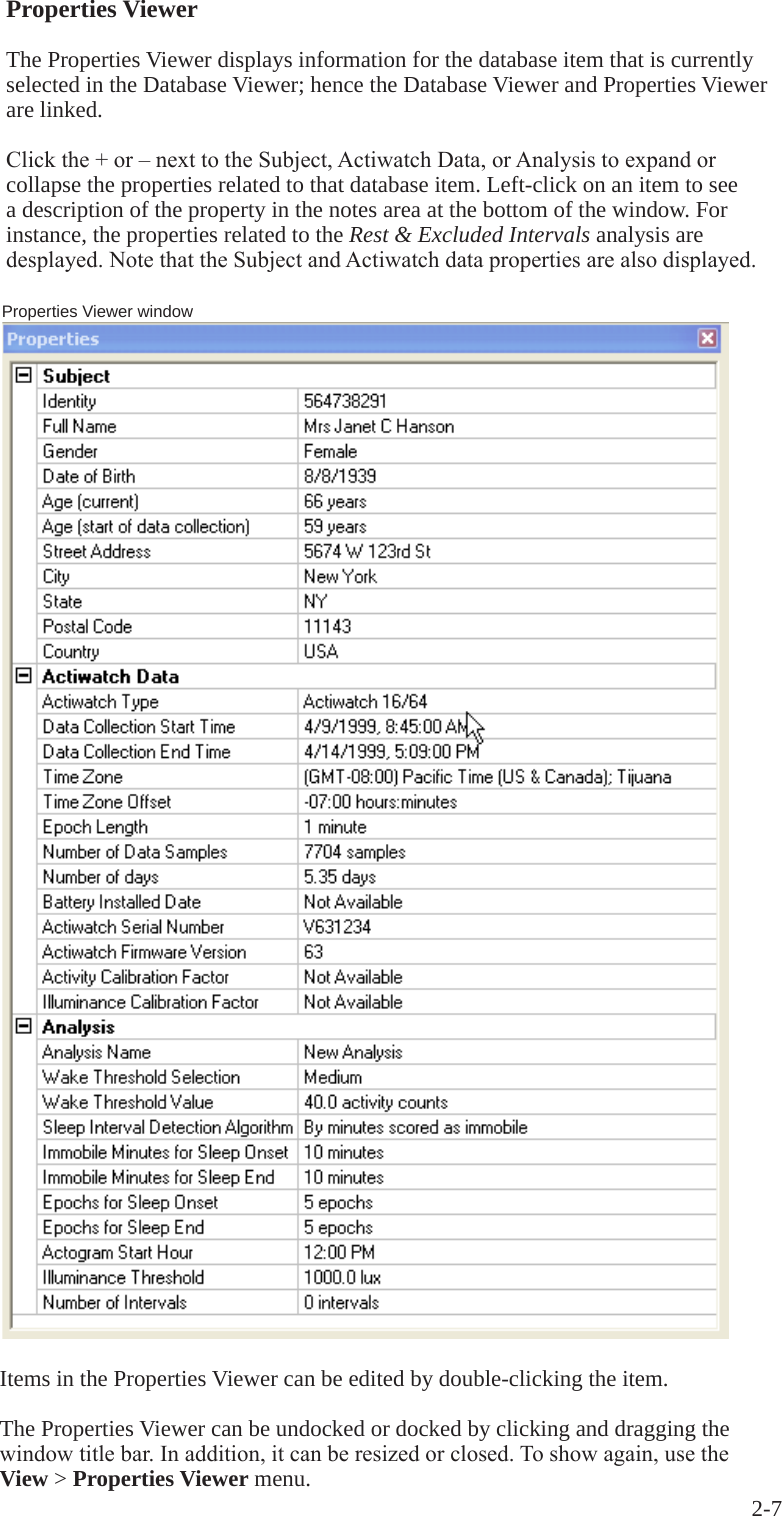 Properties Viewer

The Properties Viewer displays information for the database item that is currently selected in the Database Viewer; hence the Database Viewer and Properties Viewer are linked.

Click the + or – next to the Subject, Actiwatch Data, or Analysis to expand or collapse the properties related to that database item. Left-click on an item to see a description of the property in the notes area at the bottom of the window. For instance, the properties related to the Rest & Excluded Intervals analysis are desplayed. Note that the Subject and Actiwatch data properties are also displayed.

Properties Viewer window

Properties

| Subject | |
|---|---|
| Identity | 564738291 |
| Full Name | Mrs Janet C Hanson |
| Gender | Female |
| Date of Birth | 8/8/1939 |
| Age (current) | 66 years |
| Age (start of data collection) | 59 years |
| Street Address | 5674 W 123rd St |
| City | New York |
| State | NY |
| Postal Code | 11143 |
| Country | USA |
| Actiwatch Data | |
| Actiwatch Type | Actiwatch 16/64 |
| Data Collection Start Time | 4/9/1999, 8:45:00 AM |
| Data Collection End Time | 4/14/1999, 5:09:00 PM |
| Time Zone | (GMT-08:00) Pacific Time (US & Canada); Tijuana |
| Time Zone Offset | -07:00 hours:minutes |
| Epoch Length | 1 minute |
| Number of Data Samples | 7704 samples |
| Number of days | 5.35 days |
| Battery Installed Date | Not Available |
| Actiwatch Serial Number | V631234 |
| Actiwatch Firmware Version | 63 |
| Activity Calibration Factor | Not Available |
| Illuminance Calibration Factor | Not Available |
| Analysis | |
| Analysis Name | New Analysis |
| Wake Threshold Selection | Medium |
| Wake Threshold Value | 40.0 activity counts |
| Sleep Interval Detection Algorithm | By minutes scored as immobile |
| Immobile Minutes for Sleep Onset | 10 minutes |
| Immobile Minutes for Sleep End | 10 minutes |
| Epochs for Sleep Onset | 5 epochs |
| Epochs for Sleep End | 5 epochs |
| Actogram Start Hour | 12:00 PM |
| Illuminance Threshold | 1000.0 lux |
| Number of Intervals | 0 intervals |

Items in the Properties Viewer can be edited by double-clicking the item.

The Properties Viewer can be undocked or docked by clicking and dragging the window title bar. In addition, it can be resized or closed. To show again, use the View > Properties Viewer menu.

2-7